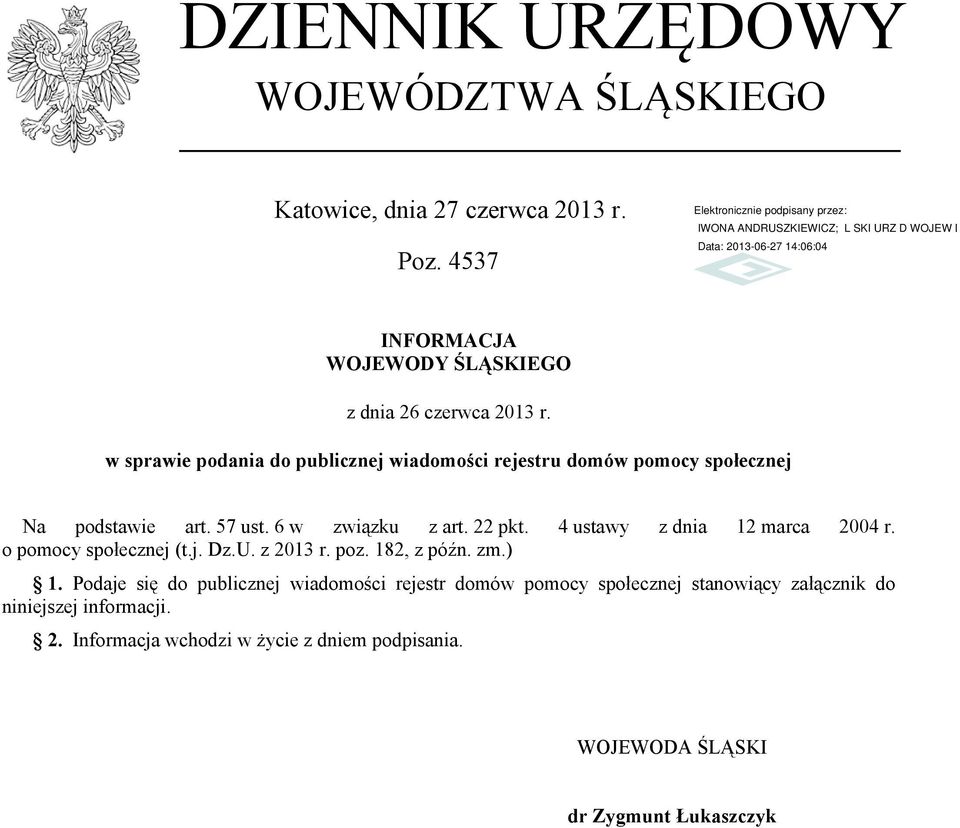 DZIENNIK URZĘDOWY
WOJEWÓDZTWA ŚLĄSKIEGO

Katowice, dnia 27 czerwca 2013 r.

Poz. 4537

Elektronicznie podpisany przez:
IWONA ANDRUSZKIEWICZ; L SKI URZ D WOJEW I
Data: 2013-06-27 14:06:04

INFORMACJA
WOJEWODY ŚLĄSKIEGO

z dnia 26 czerwca 2013 r.

w sprawie podania do publicznej wiadomości rejestru domów pomocy społecznej

Na podstawie art. 57 ust. 6 w związku z art. 22 pkt. 4 ustawy z dnia 12 marca 2004 r. o pomocy społecznej (t.j. Dz.U. z 2013 r. poz. 182, z późn. zm.)

§ 1. Podaje się do publicznej wiadomości rejestr domów pomocy społecznej stanowiący załącznik do niniejszej informacji.

§ 2. Informacja wchodzi w życie z dniem podpisania.

WOJEWODA ŚLĄSKI

dr Zygmunt Łukaszczyk